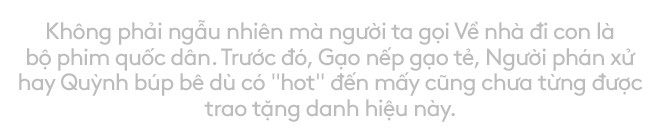 Không phải ngẫu nhiên mà người ta gọi Về nhà đi con là bộ phim quốc dân. Trước đó, Gạo nếp gạo tẻ, Người phán xử hay Quỳnh búp bê dù có "hot" đến mấy cũng chưa từng được trao tặng danh hiệu này.